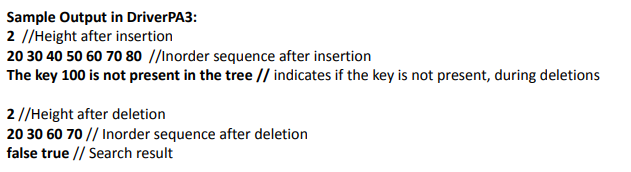 Sample Output in DriverPA3:
2 //Height after insertion
20 30 40 50 60 70 80 //Inorder sequence after insertion
The key 100 is not present in the tree // indicates if the key is not present, during deletions

2 //Height after deletion
20 30 60 70 // Inorder sequence after deletion
false true // Search result